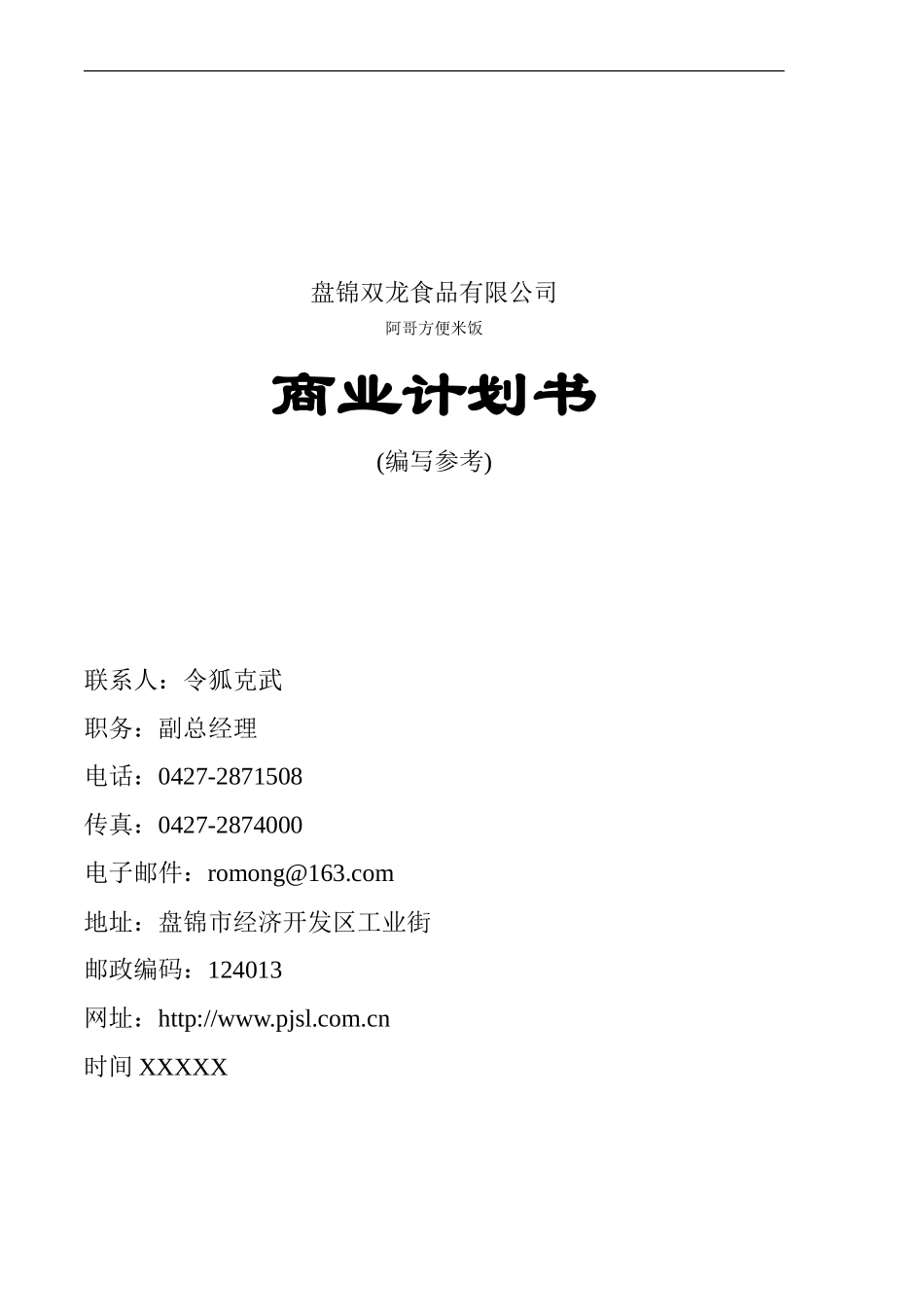 盘锦双龙食品有限公司

阿哥方便米饭

商业计划书

(编写参考)

联系人：令狐克武

职务：副总经理

电话：0427-2871508

传真：0427-2874000

电子邮件：romong@163.com

地址：盘锦市经济开发区工业街

邮政编码：124013

网址：http://www.pjsl.com.cn

时间 XXXXX